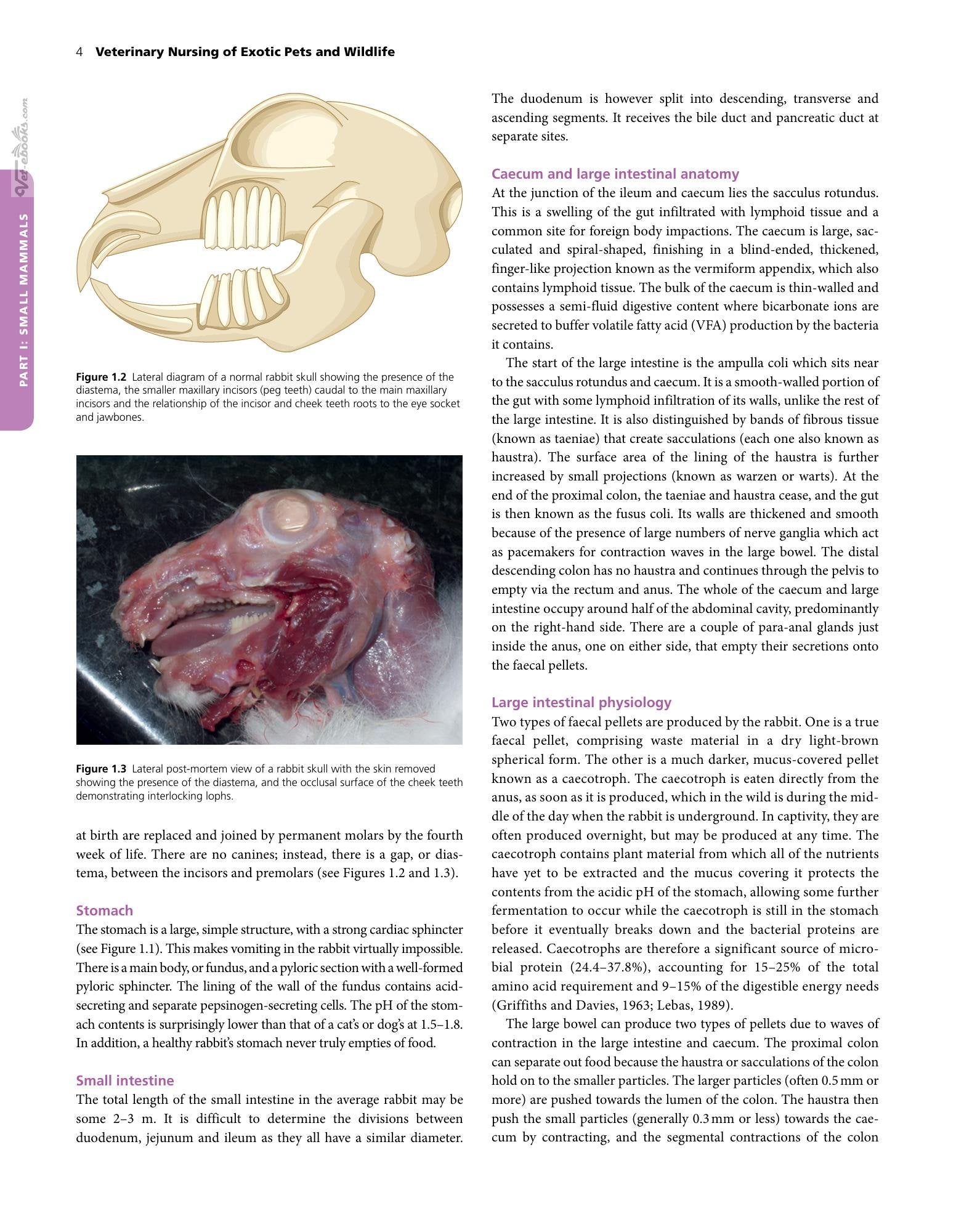 4 Veterinary Nursing of Exotic Pets and Wildlife

PART I: SMALL MAMMALS

Figure 1.2 Lateral diagram of a normal rabbit skull showing the presence of the diastema, the smaller maxillary incisors (peg teeth) caudal to the main maxillary incisors and the relationship of the incisor and cheek teeth roots to the eye socket and jawbones.

Figure 1.3 Lateral post-mortem view of a rabbit skull with the skin removed showing the presence of the diastema, and the occlusal surface of the cheek teeth demonstrating interlocking lophs.

at birth are replaced and joined by permanent molars by the fourth week of life. There are no canines; instead, there is a gap, or diastema, between the incisors and premolars (see Figures 1.2 and 1.3).

Stomach
The stomach is a large, simple structure, with a strong cardiac sphincter (see Figure 1.1). This makes vomiting in the rabbit virtually impossible. There is a main body, or fundus, and a pyloric section with a well-formed pyloric sphincter. The lining of the wall of the fundus contains acid-secreting and separate pepsinogen-secreting cells. The pH of the stomach contents is surprisingly lower than that of a cat's or dog's at 1.5–1.8. In addition, a healthy rabbit's stomach never truly empties of food.

Small intestine
The total length of the small intestine in the average rabbit may be some 2–3 m. It is difficult to determine the divisions between duodenum, jejunum and ileum as they all have a similar diameter.

The duodenum is however split into descending, transverse and ascending segments. It receives the bile duct and pancreatic duct at separate sites.

Caecum and large intestinal anatomy
At the junction of the ileum and caecum lies the sacculus rotundus. This is a swelling of the gut infiltrated with lymphoid tissue and a common site for foreign body impactions. The caecum is large, sacculated and spiral-shaped, finishing in a blind-ended, thickened, finger-like projection known as the vermiform appendix, which also contains lymphoid tissue. The bulk of the caecum is thin-walled and possesses a semi-fluid digestive content where bicarbonate ions are secreted to buffer volatile fatty acid (VFA) production by the bacteria it contains.

The start of the large intestine is the ampulla coli which sits near to the sacculus rotundus and caecum. It is a smooth-walled portion of the gut with some lymphoid infiltration of its walls, unlike the rest of the large intestine. It is also distinguished by bands of fibrous tissue (known as taeniae) that create sacculations (each one also known as haustra). The surface area of the lining of the haustra is further increased by small projections (known as warzen or warts). At the end of the proximal colon, the taeniae and haustra cease, and the gut is then known as the fusus coli. Its walls are thickened and smooth because of the presence of large numbers of nerve ganglia which act as pacemakers for contraction waves in the large bowel. The distal descending colon has no haustra and continues through the pelvis to empty via the rectum and anus. The whole of the caecum and large intestine occupy around half of the abdominal cavity, predominantly on the right-hand side. There are a couple of para-anal glands just inside the anus, one on either side, that empty their secretions onto the faecal pellets.

Large intestinal physiology
Two types of faecal pellets are produced by the rabbit. One is a true faecal pellet, comprising waste material in a dry light-brown spherical form. The other is a much darker, mucus-covered pellet known as a caecotroph. The caecotroph is eaten directly from the anus, as soon as it is produced, which in the wild is during the middle of the day when the rabbit is underground. In captivity, they are often produced overnight, but may be produced at any time. The caecotroph contains plant material from which all of the nutrients have yet to be extracted and the mucus covering it protects the contents from the acidic pH of the stomach, allowing some further fermentation to occur while the caecotroph is still in the stomach before it eventually breaks down and the bacterial proteins are released. Caecotrophs are therefore a significant source of microbial protein (24.4–37.8%), accounting for 15–25% of the total amino acid requirement and 9–15% of the digestible energy needs (Griffiths and Davies, 1963; Lebas, 1989).

The large bowel can produce two types of pellets due to waves of contraction in the large intestine and caecum. The proximal colon can separate out food because the haustra or sacculations of the colon hold on to the smaller particles. The larger particles (often 0.5 mm or more) are pushed towards the lumen of the colon. The haustra then push the small particles (generally 0.3 mm or less) towards the caecum by contracting, and the segmental contractions of the colon

Vet-ebooks.com